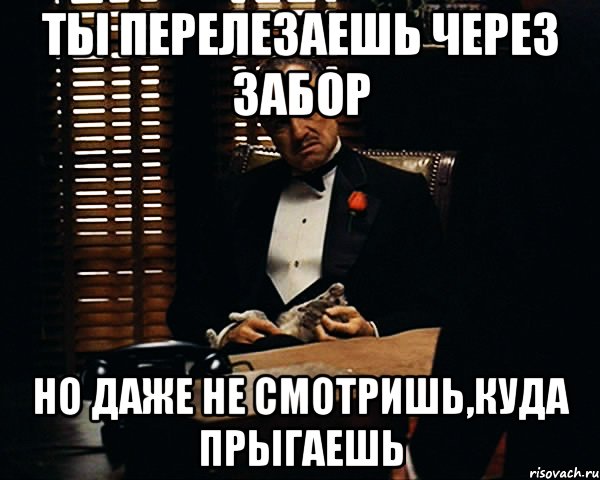 ТЫ ПЕРЕЛЕЗАЕШЬ ЧЕРЕЗ ЗАБОР

НО ДАЖЕ НЕ СМОТРИШЬ,КУДА ПРЫГАЕШЬ

risovach.ru